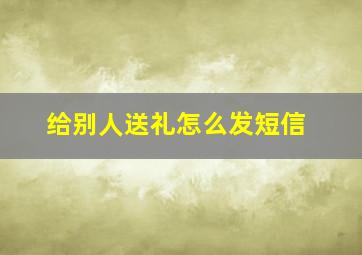 给别人送礼怎么发短信